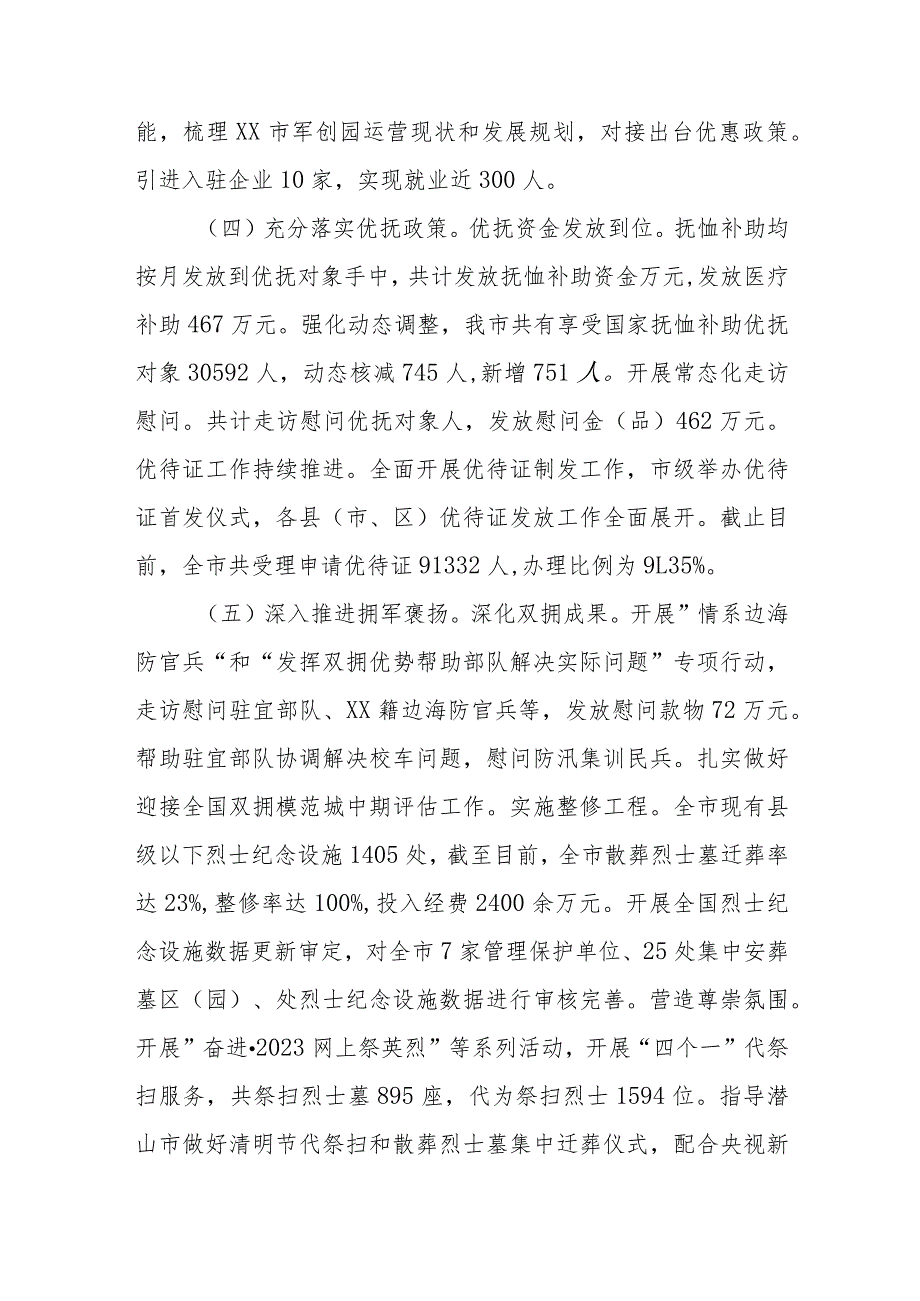 能，梳理XX市军创园运营现状和发展规划，对接出台优惠政策。引进入驻企业10家，实现就业近300人。

（四）充分落实优抚政策。优抚资金发放到位。抚恤补助均按月发放到优抚对象手中，共计发放抚恤补助资金万元，发放医疗补助467万元。强化动态调整，我市共有享受国家抚恤补助优抚对象30592人，动态核减745人，新增751人。开展常态化走访慰问。共计走访慰问优抚对象人，发放慰问金（品）462万元。优待证工作持续推进。全面开展优待证制发工作，市级举办优待证首发仪式，各县（市、区）优待证发放工作全面展开。截止目前，全市共受理申请优待证91332人,办理比例为9L35%。

（五）深入推进拥军褒扬。深化双拥成果。开展”情系边海防官兵“和“发挥双拥优势帮助部队解决实际问题”专项行动，走访慰问驻宜部队、XX籍边海防官兵等，发放慰问款物72万元。帮助驻宜部队协调解决校车问题，慰问防汛集训民兵。扎实做好迎接全国双拥模范城中期评估工作。实施整修工程。全市现有县级以下烈士纪念设施1405处，截至目前，全市散葬烈士墓迁葬率达23%,整修率达100%,投入经费2400余万元。开展全国烈士纪念设施数据更新审定，对全市7家管理保护单位、25处集中安葬墓区（园）、处烈士纪念设施数据进行审核完善。营造尊崇氛围。开展”奋进•2023网上祭英烈”等系列活动，开展“四个一”代祭扫服务，共祭扫烈士墓895座，代为祭扫烈士1594位。指导潜山市做好清明节代祭扫和散葬烈士墓集中迁葬仪式，配合央视新